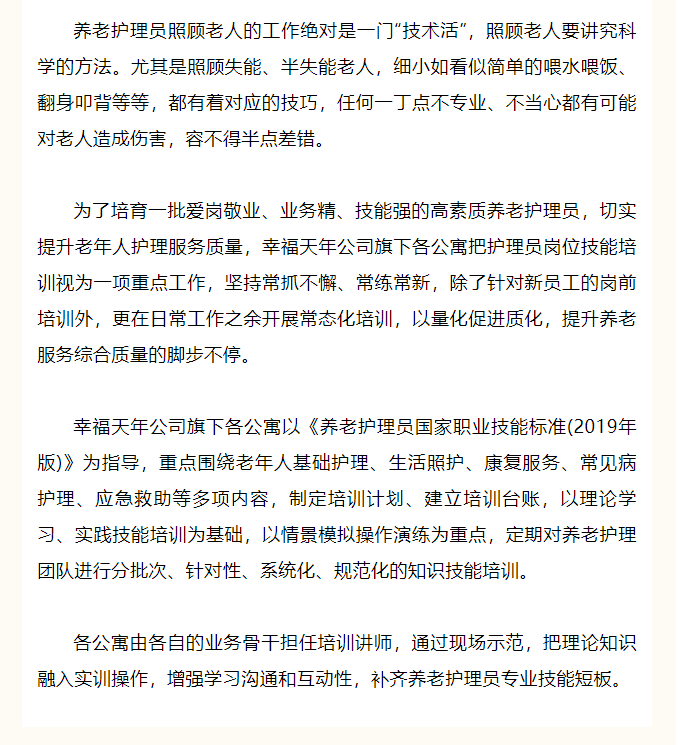 养老护理员照顾老人的工作绝对是一门“技术活”，照顾老人要讲究科学的方法。尤其是照顾失能、半失能老人，细小如看似简单的喂水喂饭、翻身叩背等等，都有着对应的技巧，任何一丁点不专业、不当心都有可能对老人造成伤害，容不得半点差错。

为了培育一批爱岗敬业、业务精、技能强的高素质养老护理员，切实提升老年人护理服务质量，幸福天年公司旗下各公寓把护理员岗位技能培训视为一项重点工作，坚持常抓不懈、常练常新，除了针对新员工的岗前培训外，更在日常工作之余开展常态化培训，以量化促进质化，提升养老服务综合质量的脚步不停。

幸福天年公司旗下各公寓以《养老护理员国家职业技能标准(2019年版)》为指导，重点围绕老年人基础护理、生活照护、康复服务、常见病护理、应急救助等多项内容，制定培训计划、建立培训台账，以理论学习、实践技能培训为基础，以情景模拟操作演练为重点，定期对养老护理团队进行分批次、针对性、系统化、规范化的知识技能培训。

各公寓由各自的业务骨干担任培训讲师，通过现场示范，把理论知识融入实训操作，增强学习沟通和互动性，补齐养老护理员专业技能短板。